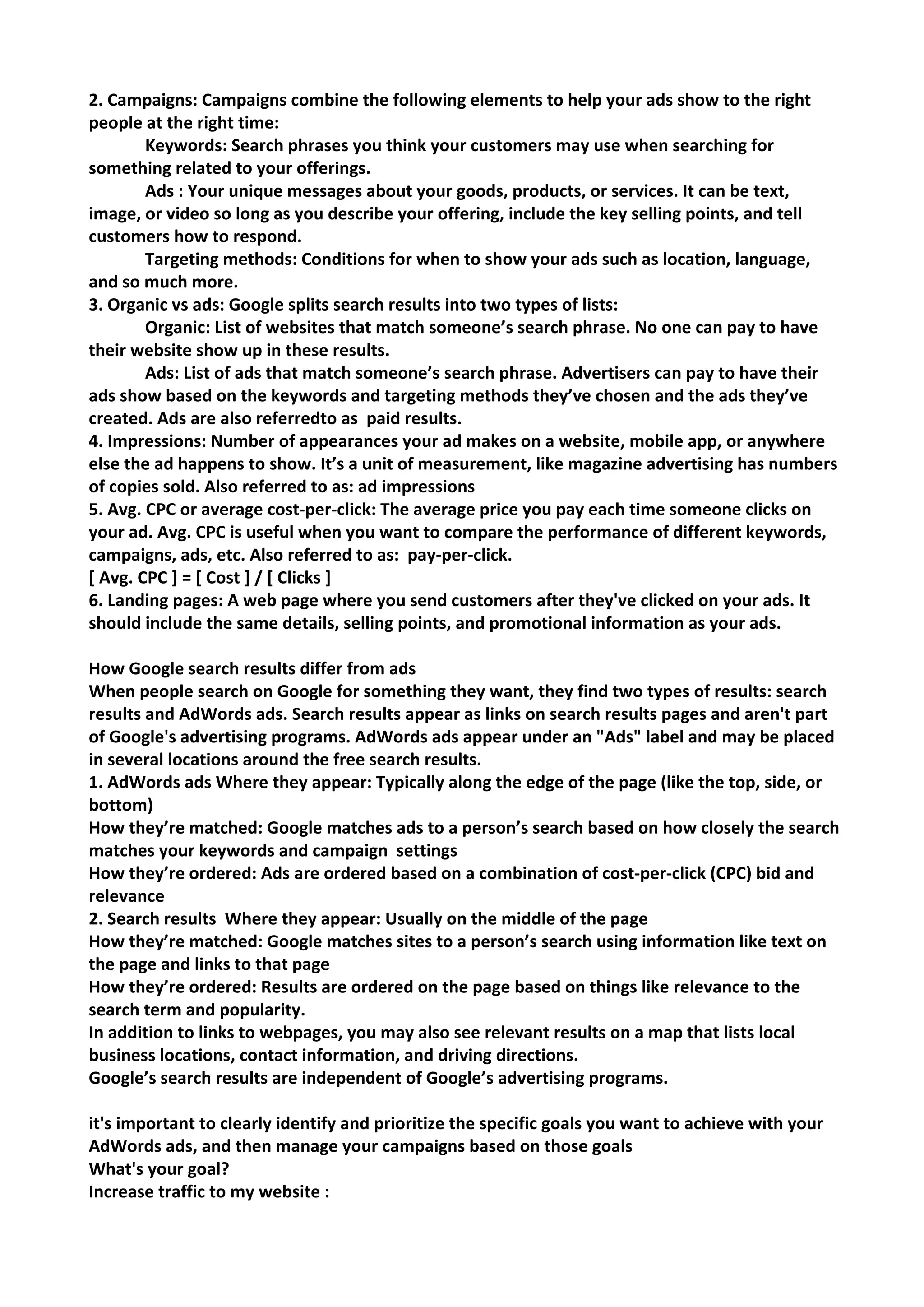 2. Campaigns: Campaigns combine the following elements to help your ads show to the right people at the right time:

Keywords: Search phrases you think your customers may use when searching for something related to your offerings.

Ads : Your unique messages about your goods, products, or services. It can be text, image, or video so long as you describe your offering, include the key selling points, and tell customers how to respond.

Targeting methods: Conditions for when to show your ads such as location, language, and so much more.

3. Organic vs ads: Google splits search results into two types of lists:

Organic: List of websites that match someone's search phrase. No one can pay to have their website show up in these results.

Ads: List of ads that match someone's search phrase. Advertisers can pay to have their ads show based on the keywords and targeting methods they've chosen and the ads they've created. Ads are also referredto as paid results.

4. Impressions: Number of appearances your ad makes on a website, mobile app, or anywhere else the ad happens to show. It's a unit of measurement, like magazine advertising has numbers of copies sold. Also referred to as: ad impressions

5. Avg. CPC or average cost-per-click: The average price you pay each time someone clicks on your ad. Avg. CPC is useful when you want to compare the performance of different keywords, campaigns, ads, etc. Also referred to as: pay-per-click.

[ Avg. CPC ] = [ Cost ] / [ Clicks ]

6. Landing pages: A web page where you send customers after they've clicked on your ads. It should include the same details, selling points, and promotional information as your ads.

How Google search results differ from ads

When people search on Google for something they want, they find two types of results: search results and AdWords ads. Search results appear as links on search results pages and aren't part of Google's advertising programs. AdWords ads appear under an "Ads" label and may be placed in several locations around the free search results.

1. AdWords ads Where they appear: Typically along the edge of the page (like the top, side, or bottom)

How they're matched: Google matches ads to a person's search based on how closely the search matches your keywords and campaign settings

How they're ordered: Ads are ordered based on a combination of cost-per-click (CPC) bid and relevance

2. Search results Where they appear: Usually on the middle of the page

How they're matched: Google matches sites to a person's search using information like text on the page and links to that page

How they're ordered: Results are ordered on the page based on things like relevance to the search term and popularity.

In addition to links to webpages, you may also see relevant results on a map that lists local business locations, contact information, and driving directions.

Google's search results are independent of Google's advertising programs.

it's important to clearly identify and prioritize the specific goals you want to achieve with your AdWords ads, and then manage your campaigns based on those goals

What's your goal?

Increase traffic to my website :